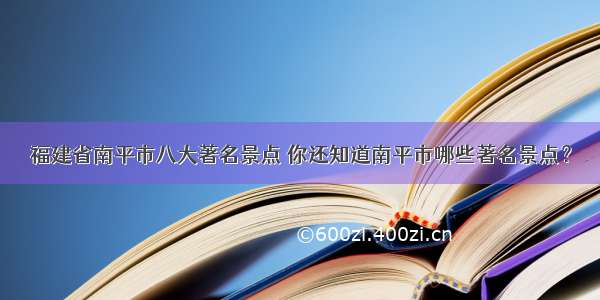 福建省南平市八大著名景点 你还知道南平市哪些著名景点？

©600zi.400zi.cn